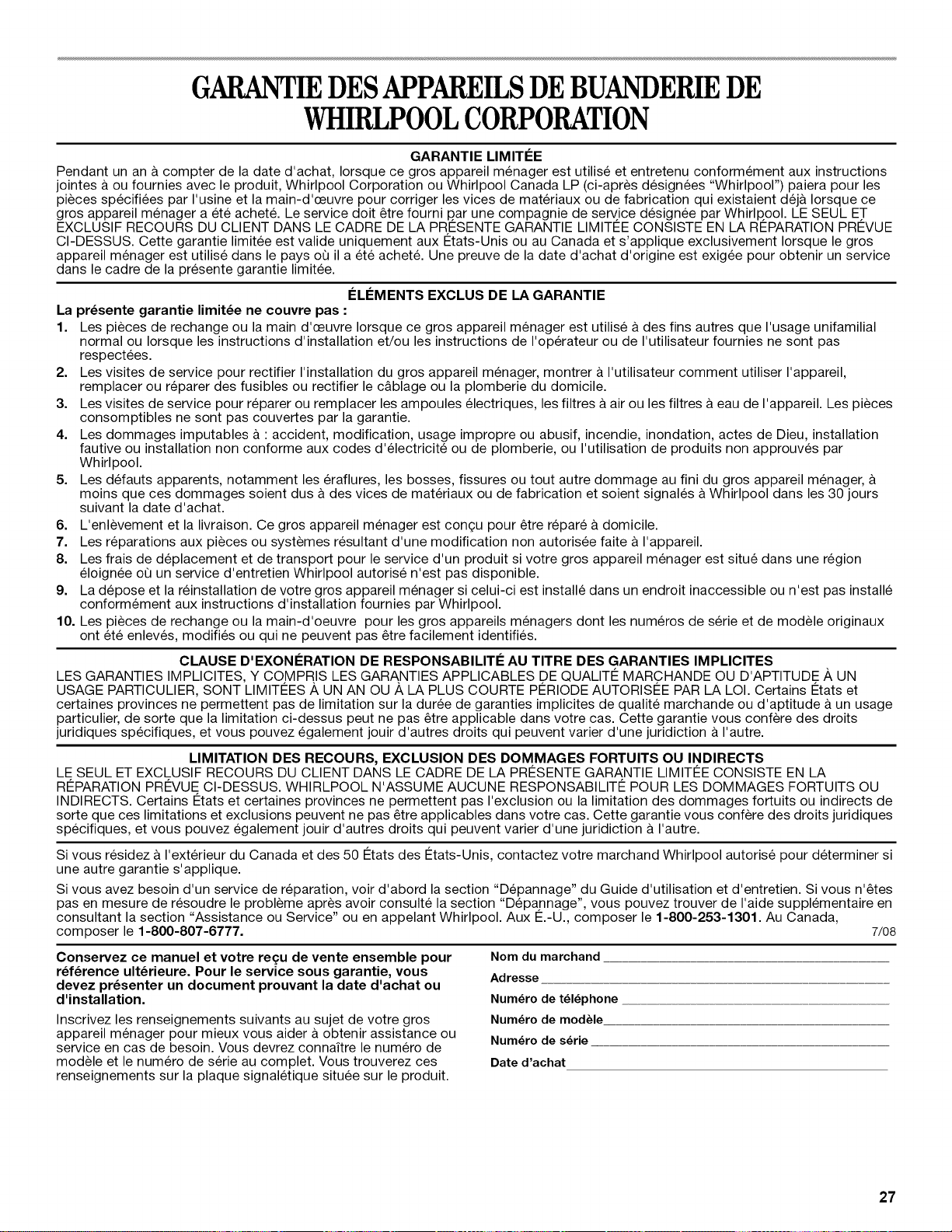 GARANTIE DES APPAREILS DE BUANDERIE DE WHIRLPOOL CORPORATION

GARANTIE LIMITÉE

Pendant un an à compter de la date d'achat, lorsque ce gros appareil ménager est utilisé et entretenu conformément aux instructions jointes à ou fournies avec le produit, Whirlpool Corporation ou Whirlpool Canada LP (ci-après désignées "Whirlpool") paiera pour les pièces spécifiées par l'usine et la main-d'œuvre pour corriger les vices de matériaux ou de fabrication qui existaient déjà lorsque ce gros appareil ménager a été acheté. Le service doit être fourni par une compagnie de service désignée par Whirlpool. LE SEUL ET EXCLUSIF RECOURS DU CLIENT DANS LE CADRE DE LA PRÉSENTE GARANTIE LIMITÉE CONSISTE EN LA RÉPARATION PRÉVUE CI-DESSUS. Cette garantie limitée est valide uniquement aux États-Unis ou au Canada et s'applique exclusivement lorsque le gros appareil ménager est utilisé dans le pays où il a été acheté. Une preuve de la date d'achat d'origine est exigée pour obtenir un service dans le cadre de la présente garantie limitée.

ÉLÉMENTS EXCLUS DE LA GARANTIE

La présente garantie limitée ne couvre pas :

1. Les pièces de rechange ou la main d'œuvre lorsque ce gros appareil ménager est utilisé à des fins autres que l'usage unifamilial normal ou lorsque les instructions d'installation et/ou les instructions de l'opérateur ou de l'utilisateur fournies ne sont pas respectées.
2. Les visites de service pour rectifier l'installation du gros appareil ménager, montrer à l'utilisateur comment utiliser l'appareil, remplacer ou réparer des fusibles ou rectifier le câblage ou la plomberie du domicile.
3. Les visites de service pour réparer ou remplacer les ampoules électriques, les filtres à air ou les filtres à eau de l'appareil. Les pièces consomptibles ne sont pas couvertes par la garantie.
4. Les dommages imputables à : accident, modification, usage impropre ou abusif, incendie, inondation, actes de Dieu, installation fautive ou installation non conforme aux codes d'électricité ou de plomberie, ou l'utilisation de produits non approuvés par Whirlpool.
5. Les défauts apparents, notamment les éraflures, les bosses, fissures ou tout autre dommage au fini du gros appareil ménager, à moins que ces dommages soient dus à des vices de matériaux ou de fabrication et soient signalés à Whirlpool dans les 30 jours suivant la date d'achat.
6. L'enlèvement et la livraison. Ce gros appareil ménager est conçu pour être réparé à domicile.
7. Les réparations aux pièces ou systèmes résultant d'une modification non autorisée faite à l'appareil.
8. Les frais de déplacement et de transport pour le service d'un produit si votre gros appareil ménager est situé dans une région éloignée où un service d'entretien Whirlpool autorisé n'est pas disponible.
9. La dépose et la réinstallation de votre gros appareil ménager si celui-ci est installé dans un endroit inaccessible ou n'est pas installé conformément aux instructions d'installation fournies par Whirlpool.
10. Les pièces de rechange ou la main-d'oeuvre pour les gros appareils ménagers dont les numéros de série et de modèle originaux ont été enlevés, modifiés ou qui ne peuvent pas être facilement identifiés.

CLAUSE D'EXONÉRATION DE RESPONSABILITÉ AU TITRE DES GARANTIES IMPLICITES

LES GARANTIES IMPLICITES, Y COMPRIS LES GARANTIES APPLICABLES DE QUALITÉ MARCHANDE OU D'APTITUDE À UN USAGE PARTICULIER, SONT LIMITÉES À UN AN OU À LA PLUS COURTE PÉRIODE AUTORISÉE PAR LA LOI. Certains États et certaines provinces ne permettent pas de limitation sur la durée de garanties implicites de qualité marchande ou d'aptitude à un usage particulier, de sorte que la limitation ci-dessus peut ne pas être applicable dans votre cas. Cette garantie vous confère des droits juridiques spécifiques, et vous pouvez également jouir d'autres droits qui peuvent varier d'une juridiction à l'autre.

LIMITATION DES RECOURS, EXCLUSION DES DOMMAGES FORTUITS OU INDIRECTS

LE SEUL ET EXCLUSIF RECOURS DU CLIENT DANS LE CADRE DE LA PRÉSENTE GARANTIE LIMITÉE CONSISTE EN LA RÉPARATION PRÉVUE CI-DESSUS. WHIRLPOOL N'ASSUME AUCUNE RESPONSABILITÉ POUR LES DOMMAGES FORTUITS OU INDIRECTS. Certains États et certaines provinces ne permettent pas l'exclusion ou la limitation des dommages fortuits ou indirects de sorte que ces limitations et exclusions peuvent ne pas être applicables dans votre cas. Cette garantie vous confère des droits juridiques spécifiques, et vous pouvez également jouir d'autres droits qui peuvent varier d'une juridiction à l'autre.

Si vous résidez à l'extérieur du Canada et des 50 États des États-Unis, contactez votre marchand Whirlpool autorisé pour déterminer si une autre garantie s'applique.

Si vous avez besoin d'un service de réparation, voir d'abord la section "Dépannage" du Guide d'utilisation et d'entretien. Si vous n'êtes pas en mesure de résoudre le problème après avoir consulté la section "Dépannage", vous pouvez trouver de l'aide supplémentaire en consultant la section "Assistance ou Service" ou en appelant Whirlpool. Aux É.-U., composer le 1-800-253-1301. Au Canada, composer le 1-800-807-6777.

7/08

Conservez ce manuel et votre reçu de vente ensemble pour référence ultérieure. Pour le service sous garantie, vous devez présenter un document prouvant la date d'achat ou d'installation.

Inscrivez les renseignements suivants au sujet de votre gros appareil ménager pour mieux vous aider à obtenir assistance ou service en cas de besoin. Vous devrez connaître le numéro de modèle et le numéro de série au complet. Vous trouverez ces renseignements sur la plaque signalétique située sur le produit.

Nom du marchand

Adresse

Numéro de téléphone

Numéro de modèle

Numéro de série

Date d'achat

27